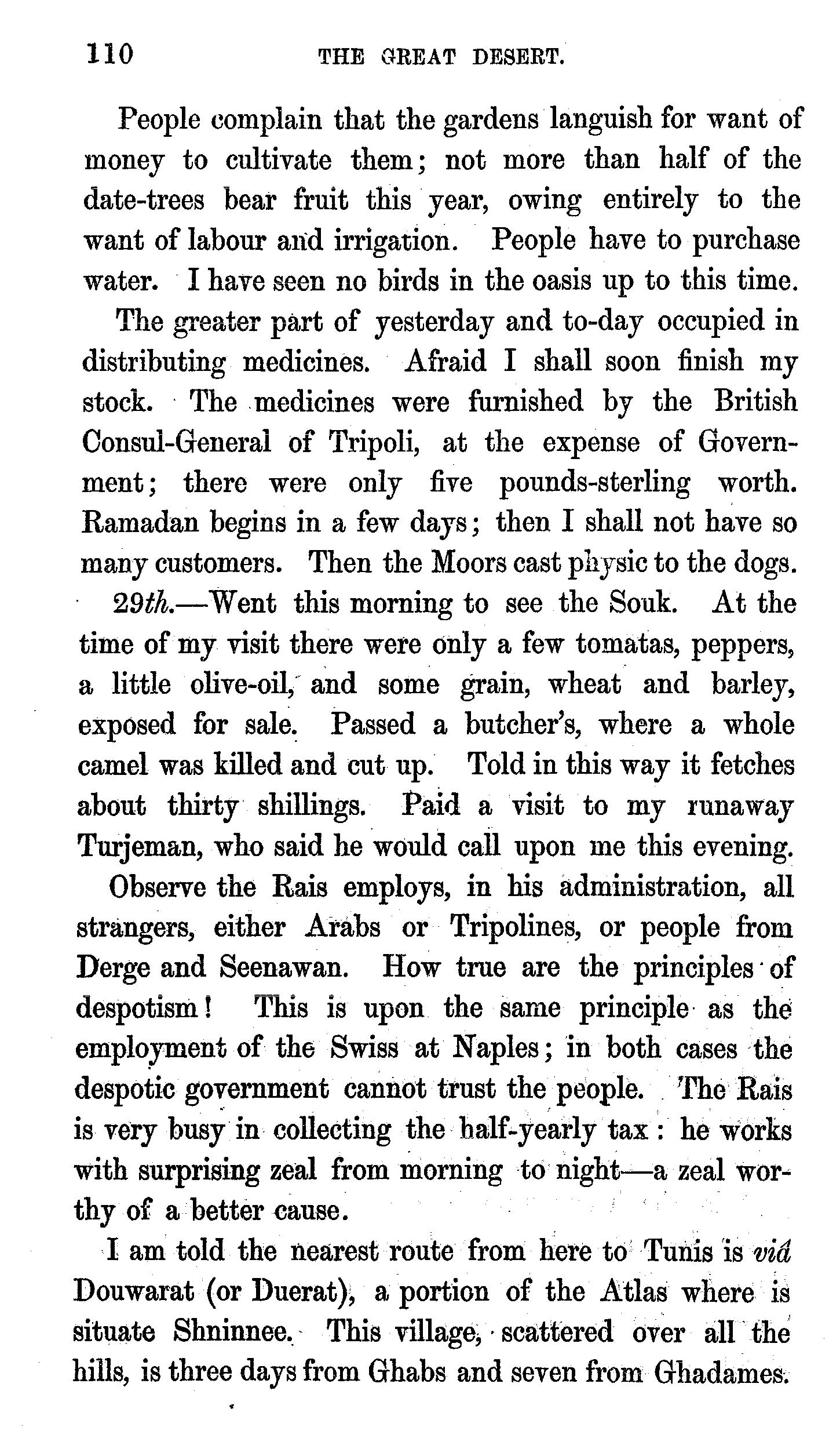 110 THE GREAT DESERT.

People complain that the gardens languish for want of money to cultivate them; not more than half of the date-trees bear fruit this year, owing entirely to the want of labour and irrigation. People have to purchase water. I have seen no birds in the oasis up to this time.

The greater part of yesterday and to-day occupied in distributing medicines. Afraid I shall soon finish my stock. The medicines were furnished by the British Consul-General of Tripoli, at the expense of Government; there were only five pounds-sterling worth. Ramadan begins in a few days; then I shall not have so many customers. Then the Moors cast physic to the dogs.

29th.—Went this morning to see the Souk. At the time of my visit there were only a few tomatas, peppers, a little olive-oil, and some grain, wheat and barley, exposed for sale. Passed a butcher's, where a whole camel was killed and cut up. Told in this way it fetches about thirty shillings. Paid a visit to my runaway Turjeman, who said he would call upon me this evening.

Observe the Rais employs, in his administration, all strangers, either Arabs or Tripolines, or people from Derge and Seenawan. How true are the principles of despotism! This is upon the same principle as the employment of the Swiss at Naples; in both cases the despotic government cannot trust the people. The Rais is very busy in collecting the half-yearly tax: he works with surprising zeal from morning to night—a zeal worthy of a better cause.

I am told the nearest route from here to Tunis is viâ Douwarat (or Duerat), a portion of the Atlas where is situate Shninnee. This village, scattered over all the hills, is three days from Ghabs and seven from Ghadames.